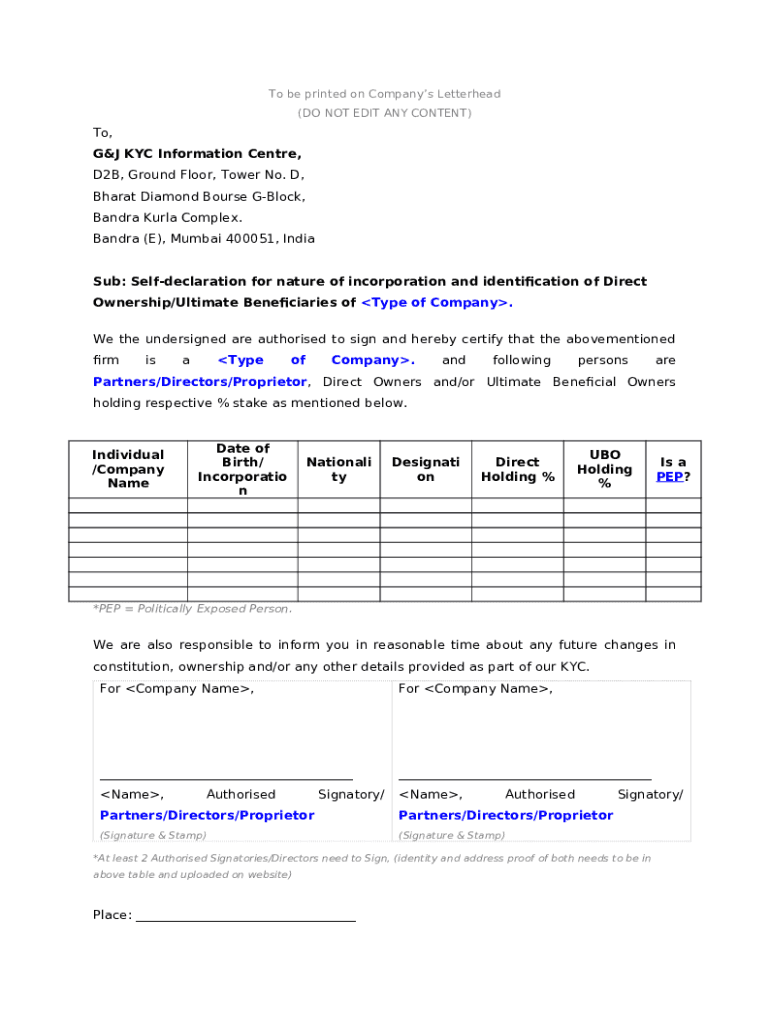 To be printed on Company's Letterhead
(DO NOT EDIT ANY CONTENT)

To,
G&J KYC Information Centre,
D2B, Ground Floor, Tower No. D,
Bharat Diamond Bourse G-Block,
Bandra Kurla Complex.
Bandra (E), Mumbai 400051, India

Sub: Self-declaration for nature of incorporation and identification of Direct Ownership/Ultimate Beneficiaries of <Type of Company>.

We the undersigned are authorised to sign and hereby certify that the abovementioned firm is a <Type of Company>. and following persons are Partners/Directors/Proprietor, Direct Owners and/or Ultimate Beneficial Owners holding respective % stake as mentioned below.

| Individual /Company Name | Date of Birth/ Incorporation | Nationality | Designation | Direct Holding % | UBO Holding % | Is a PEP? |
|---|---|---|---|---|---|---|
| | | | | | | |
| | | | | | | |
| | | | | | | |
| | | | | | | |
| | | | | | | |
| | | | | | | |
| | | | | | | |

*PEP = Politically Exposed Person.

We are also responsible to inform you in reasonable time about any future changes in constitution, ownership and/or any other details provided as part of our KYC.

For <Company Name>,

____

<Name>, Authorised Signatory/ Partners/Directors/Proprietor
(Signature & Stamp)

For <Company Name>,

____

<Name>, Authorised Signatory/ Partners/Directors/Proprietor
(Signature & Stamp)

*At least 2 Authorised Signatories/Directors need to Sign, (identity and address proof of both needs to be in above table and uploaded on website)

Place: ____